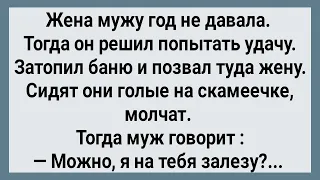 Жена мужу год не давала.
Тогда он решил попытать удачу.
Затопил баню и позвал туда жену.
Сидят они голые на скамеечке, молчат.
Тогда муж говорит :
— Можно, я на тебя залезу?...